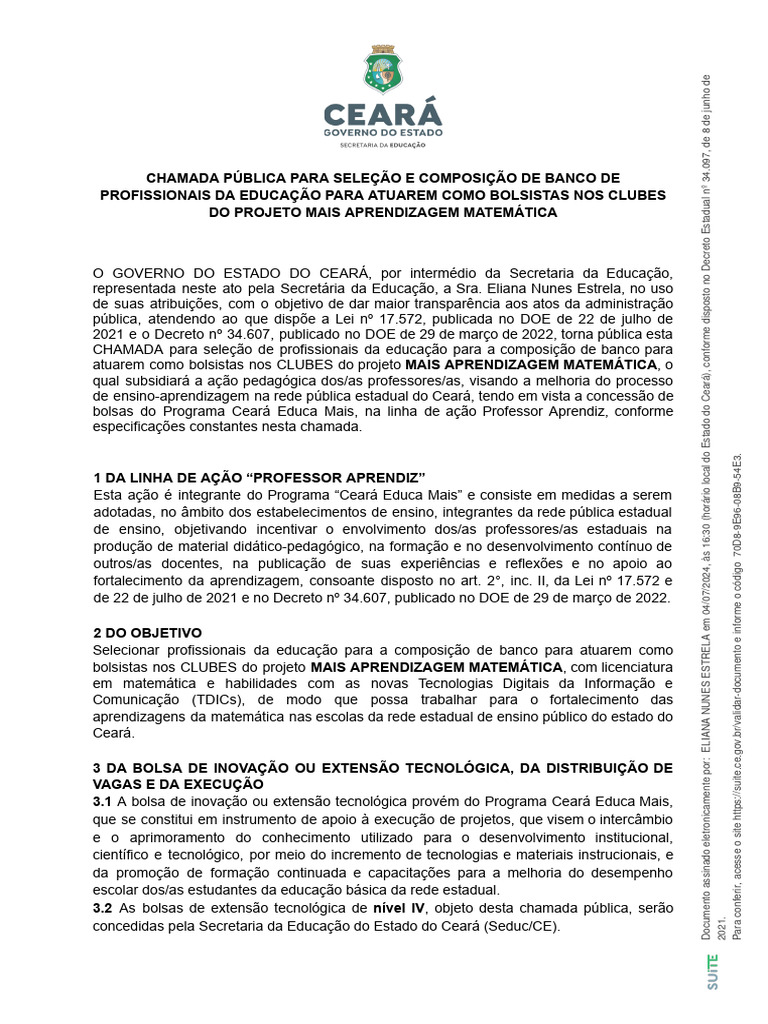 CEARÁ
GOVERNO DO ESTADO
SECRETARIA DA EDUCAÇÃO

CHAMADA PÚBLICA PARA SELEÇÃO E COMPOSIÇÃO DE BANCO DE PROFISSIONAIS DA EDUCAÇÃO PARA ATUAREM COMO BOLSISTAS NOS CLUBES DO PROJETO MAIS APRENDIZAGEM MATEMÁTICA

O GOVERNO DO ESTADO DO CEARÁ, por intermédio da Secretaria da Educação, representada neste ato pela Secretária da Educação, a Sra. Eliana Nunes Estrela, no uso de suas atribuições, com o objetivo de dar maior transparência aos atos da administração pública, atendendo ao que dispõe a Lei nº 17.572, publicada no DOE de 22 de julho de 2021 e o Decreto nº 34.607, publicado no DOE de 29 de março de 2022, torna pública esta CHAMADA para seleção de profissionais da educação para a composição de banco para atuarem como bolsistas nos CLUBES do projeto MAIS APRENDIZAGEM MATEMÁTICA, o qual subsidiará a ação pedagógica dos/as professores/as, visando a melhoria do processo de ensino-aprendizagem na rede pública estadual do Ceará, tendo em vista a concessão de bolsas do Programa Ceará Educa Mais, na linha de ação Professor Aprendiz, conforme especificações constantes nesta chamada.

1 DA LINHA DE AÇÃO “PROFESSOR APRENDIZ”
Esta ação é integrante do Programa “Ceará Educa Mais” e consiste em medidas a serem adotadas, no âmbito dos estabelecimentos de ensino, integrantes da rede pública estadual de ensino, objetivando incentivar o envolvimento dos/as professores/as estaduais na produção de material didático-pedagógico, na formação e no desenvolvimento contínuo de outros/as docentes, na publicação de suas experiências e reflexões e no apoio ao fortalecimento da aprendizagem, consoante disposto no art. 2°, inc. II, da Lei nº 17.572 e de 22 de julho de 2021 e no Decreto nº 34.607, publicado no DOE de 29 de março de 2022.

2 DO OBJETIVO
Selecionar profissionais da educação para a composição de banco para atuarem como bolsistas nos CLUBES do projeto MAIS APRENDIZAGEM MATEMÁTICA, com licenciatura em matemática e habilidades com as novas Tecnologias Digitais da Informação e Comunicação (TDICs), de modo que possa trabalhar para o fortalecimento das aprendizagens da matemática nas escolas da rede estadual de ensino público do estado do Ceará.

3 DA BOLSA DE INOVAÇÃO OU EXTENSÃO TECNOLÓGICA, DA DISTRIBUIÇÃO DE VAGAS E DA EXECUÇÃO
3.1 A bolsa de inovação ou extensão tecnológica provém do Programa Ceará Educa Mais, que se constitui em instrumento de apoio à execução de projetos, que visem o intercâmbio e o aprimoramento do conhecimento utilizado para o desenvolvimento institucional, científico e tecnológico, por meio do incremento de tecnologias e materiais instrucionais, e da promoção de formação continuada e capacitações para a melhoria do desempenho escolar dos/as estudantes da educação básica da rede estadual.
3.2 As bolsas de extensão tecnológica de nível IV, objeto desta chamada pública, serão concedidas pela Secretaria da Educação do Estado do Ceará (Seduc/CE).

SUITE Documento assinado eletronicamente por: ELIANA NUNES ESTRELA em 04/07/2024, às 16:30 (horário local do Estado do Ceará), conforme disposto no Decreto Estadual nº 34.097, de 8 de junho de 2021.
Para conferir, acesse o site https://suite.ce.gov.br/validar-documento e informe o código 70D8-9E96-08B9-54E3.